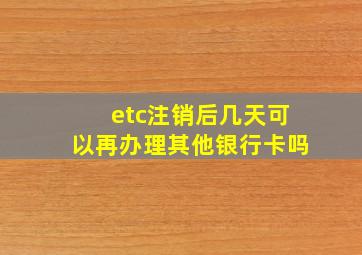 etc注销后几天可以再办理其他银行卡吗